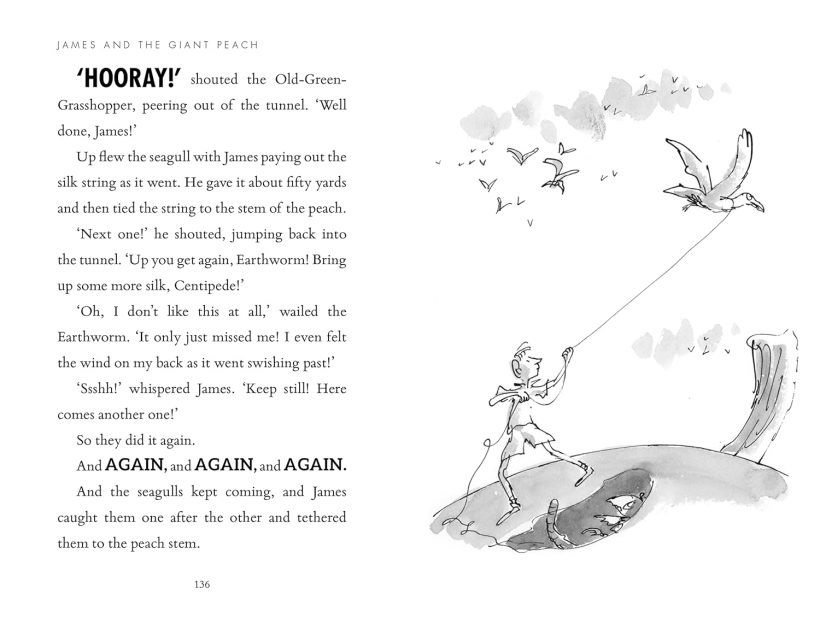 JAMES AND THE GIANT PEACH

'HOORAY!' shouted the Old-Green-Grasshopper, peering out of the tunnel. 'Well done, James!'

Up flew the seagull with James paying out the silk string as it went. He gave it about fifty yards and then tied the string to the stem of the peach.

'Next one!' he shouted, jumping back into the tunnel. 'Up you get again, Earthworm! Bring up some more silk, Centipede!'

'Oh, I don't like this at all,' wailed the Earthworm. 'It only just missed me! I even felt the wind on my back as it went swishing past!'

'Ssshh!' whispered James. 'Keep still! Here comes another one!'

So they did it again.

And AGAIN, and AGAIN, and AGAIN.

And the seagulls kept coming, and James caught them one after the other and tethered them to the peach stem.

136